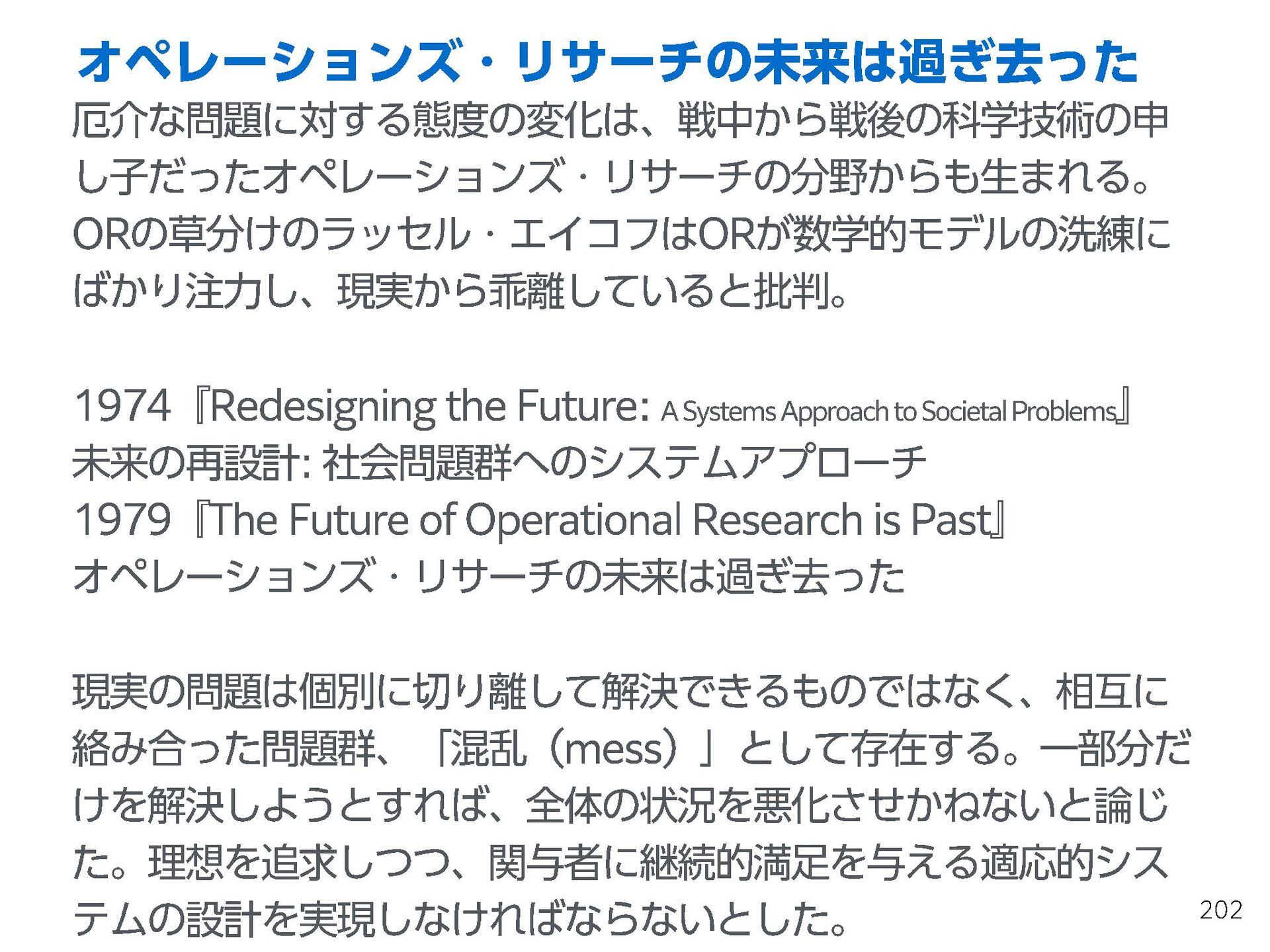 オペレーションズ・リサーチの未来は過ぎ去った

厄介な問題に対する態度の変化は、戦中から戦後の科学技術の申し子だったオペレーションズ・リサーチの分野からも生まれる。ORの草分けのラッセル・エイコフはORが数学的モデルの洗練にばかり注力し、現実から乖離していると批判。

1974『Redesigning the Future: A Systems Approach to Societal Problems』
未来の再設計: 社会問題群へのシステムアプローチ
1979『The Future of Operational Research is Past』
オペレーションズ・リサーチの未来は過ぎ去った

現実の問題は個別に切り離して解決できるものではなく、相互に絡み合った問題群、「混乱（mess）」として存在する。一部分だけを解決しようとすれば、全体の状況を悪化させかねないと論じた。理想を追求しつつ、関与者に継続的満足を与える適応的システムの設計を実現しなければならないとした。

202